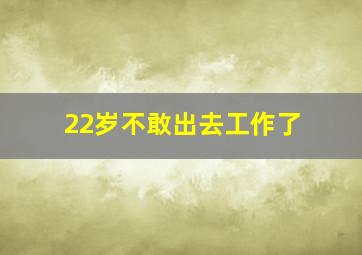 22岁不敢出去工作了